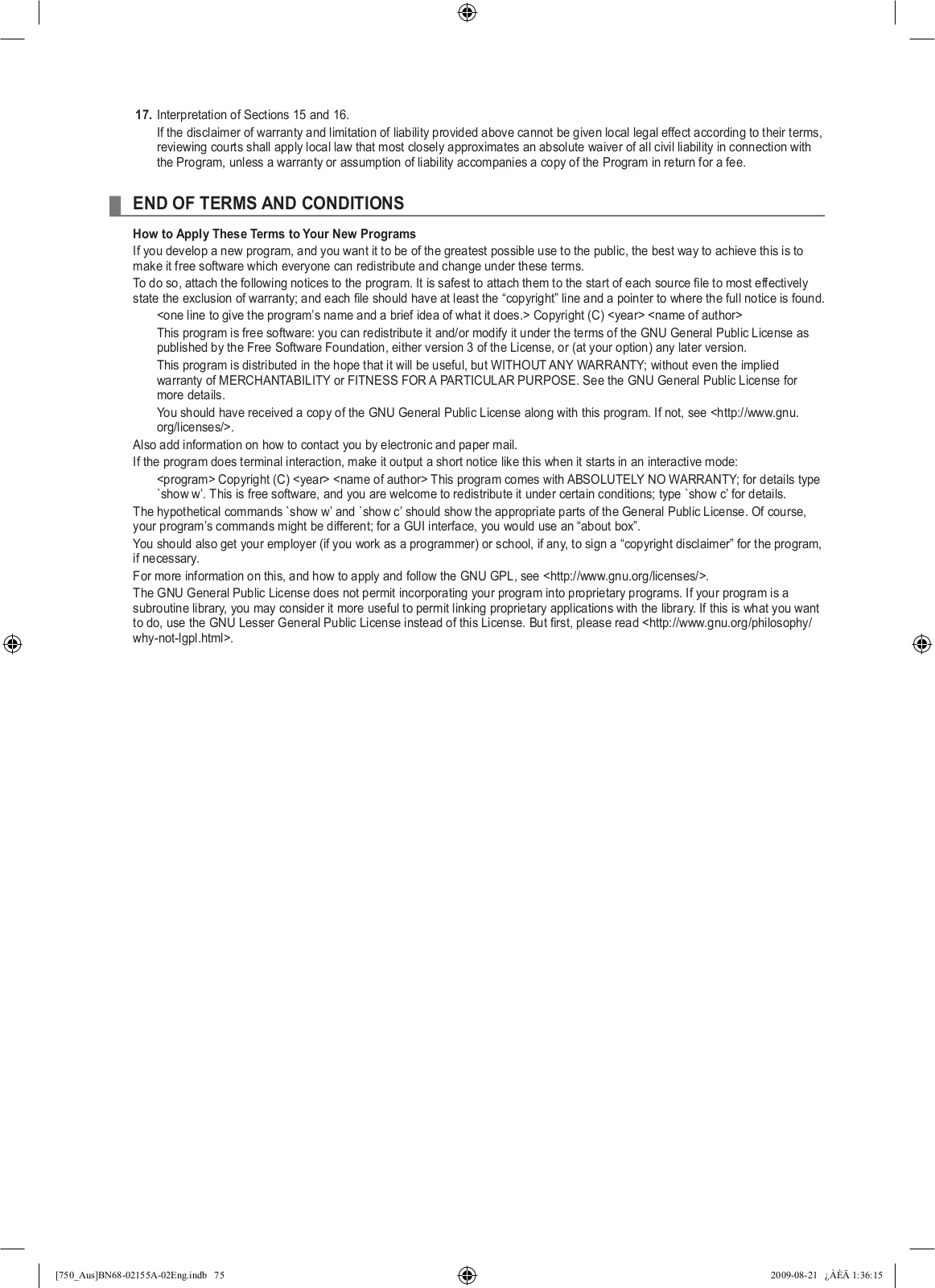 17. Interpretation of Sections 15 and 16.

If the disclaimer of warranty and limitation of liability provided above cannot be given local legal effect according to their terms, reviewing courts shall apply local law that most closely approximates an absolute waiver of all civil liability in connection with the Program, unless a warranty or assumption of liability accompanies a copy of the Program in return for a fee.

END OF TERMS AND CONDITIONS

How to Apply These Terms to Your New Programs

If you develop a new program, and you want it to be of the greatest possible use to the public, the best way to achieve this is to make it free software which everyone can redistribute and change under these terms.

To do so, attach the following notices to the program. It is safest to attach them to the start of each source file to most effectively state the exclusion of warranty; and each file should have at least the “copyright” line and a pointer to where the full notice is found.

<one line to give the program’s name and a brief idea of what it does.> Copyright (C) <year> <name of author>

This program is free software: you can redistribute it and/or modify it under the terms of the GNU General Public License as published by the Free Software Foundation, either version 3 of the License, or (at your option) any later version.

This program is distributed in the hope that it will be useful, but WITHOUT ANY WARRANTY; without even the implied warranty of MERCHANTABILITY or FITNESS FOR A PARTICULAR PURPOSE. See the GNU General Public License for more details.

You should have received a copy of the GNU General Public License along with this program. If not, see <http://www.gnu.org/licenses/>.

Also add information on how to contact you by electronic and paper mail.

If the program does terminal interaction, make it output a short notice like this when it starts in an interactive mode:

<program> Copyright (C) <year> <name of author> This program comes with ABSOLUTELY NO WARRANTY; for details type `show w’. This is free software, and you are welcome to redistribute it under certain conditions; type `show c’ for details.

The hypothetical commands `show w’ and `show c’ should show the appropriate parts of the General Public License. Of course, your program’s commands might be different; for a GUI interface, you would use an “about box”.

You should also get your employer (if you work as a programmer) or school, if any, to sign a “copyright disclaimer” for the program, if necessary.

For more information on this, and how to apply and follow the GNU GPL, see <http://www.gnu.org/licenses/>.

The GNU General Public License does not permit incorporating your program into proprietary programs. If your program is a subroutine library, you may consider it more useful to permit linking proprietary applications with the library. If this is what you want to do, use the GNU Lesser General Public License instead of this License. But first, please read <http://www.gnu.org/philosophy/why-not-lgpl.html>.

[750_Aus]BN68-02155A-02Eng.indb 75

2009-08-21 ¿ÀÈÄ 1:36:15